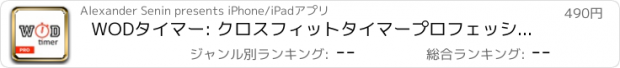 WOD timer PRO

Alexander Senin presents iPhone/iPadアプリ

490円

WODタイマー: クロスフィットタイマープロフェッシ...

ジャンル別ランキング: --

総合ランキング: --